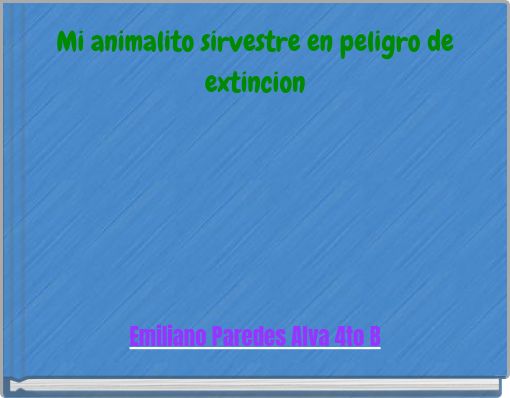 Mi animalito sirvestre en peligro de extincion

Emiliano Paredes Alva 4to B